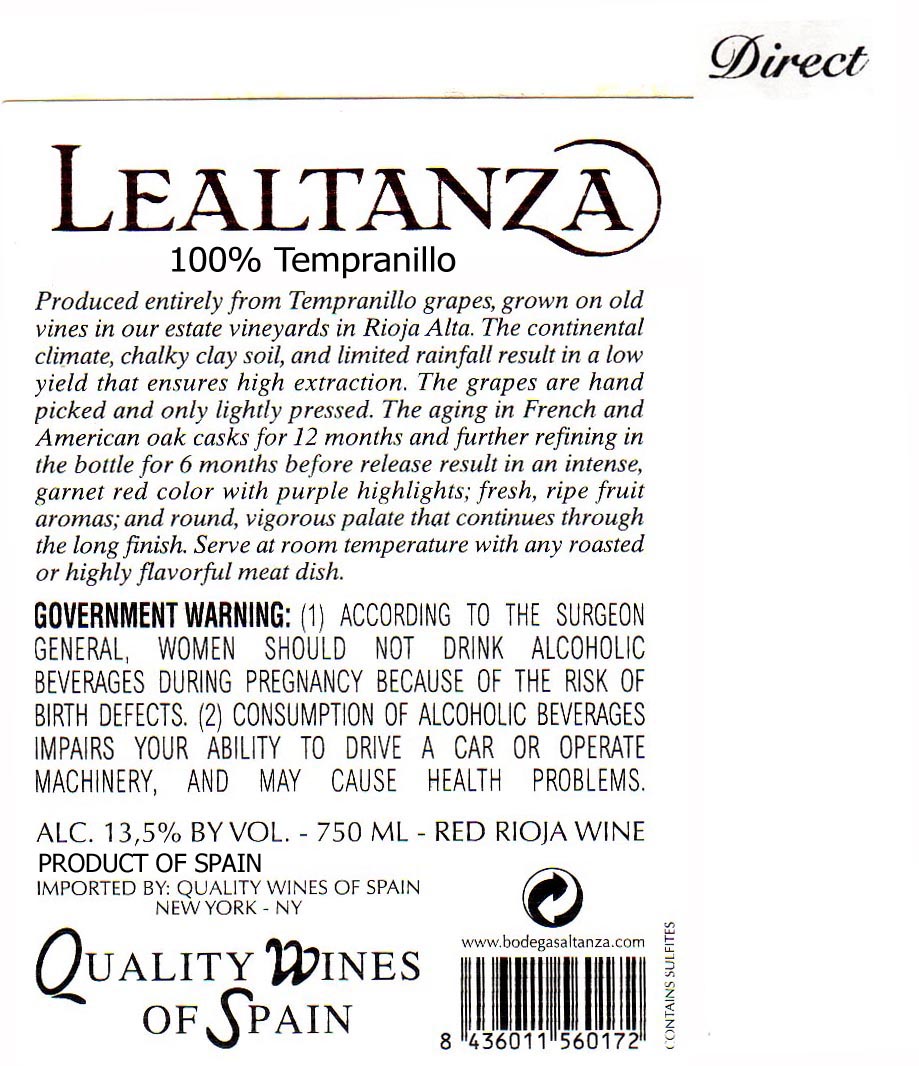 Direct

LEALTANZA

100% Tempranillo

Produced entirely from Tempranillo grapes, grown on old vines in our estate vineyards in Rioja Alta. The continental climate, chalky clay soil, and limited rainfall result in a low yield that ensures high extraction. The grapes are hand picked and only lightly pressed. The aging in French and American oak casks for 12 months and further refining in the bottle for 6 months before release result in an intense, garnet red color with purple highlights; fresh, ripe fruit aromas; and round, vigorous palate that continues through the long finish. Serve at room temperature with any roasted or highly flavorful meat dish.

GOVERNMENT WARNING: (1) ACCORDING TO THE SURGEON GENERAL, WOMEN SHOULD NOT DRINK ALCOHOLIC BEVERAGES DURING PREGNANCY BECAUSE OF THE RISK OF BIRTH DEFECTS. (2) CONSUMPTION OF ALCOHOLIC BEVERAGES IMPAIRS YOUR ABILITY TO DRIVE A CAR OR OPERATE MACHINERY, AND MAY CAUSE HEALTH PROBLEMS.

ALC. 13,5% BY VOL. - 750 ML - RED RIOJA WINE
PRODUCT OF SPAIN
IMPORTED BY: QUALITY WINES OF SPAIN
NEW YORK - NY

QUALITY WINES
OF SPAIN

www.bodegasaltanza.com

8 436011 560172

CONTAINS SULFITES